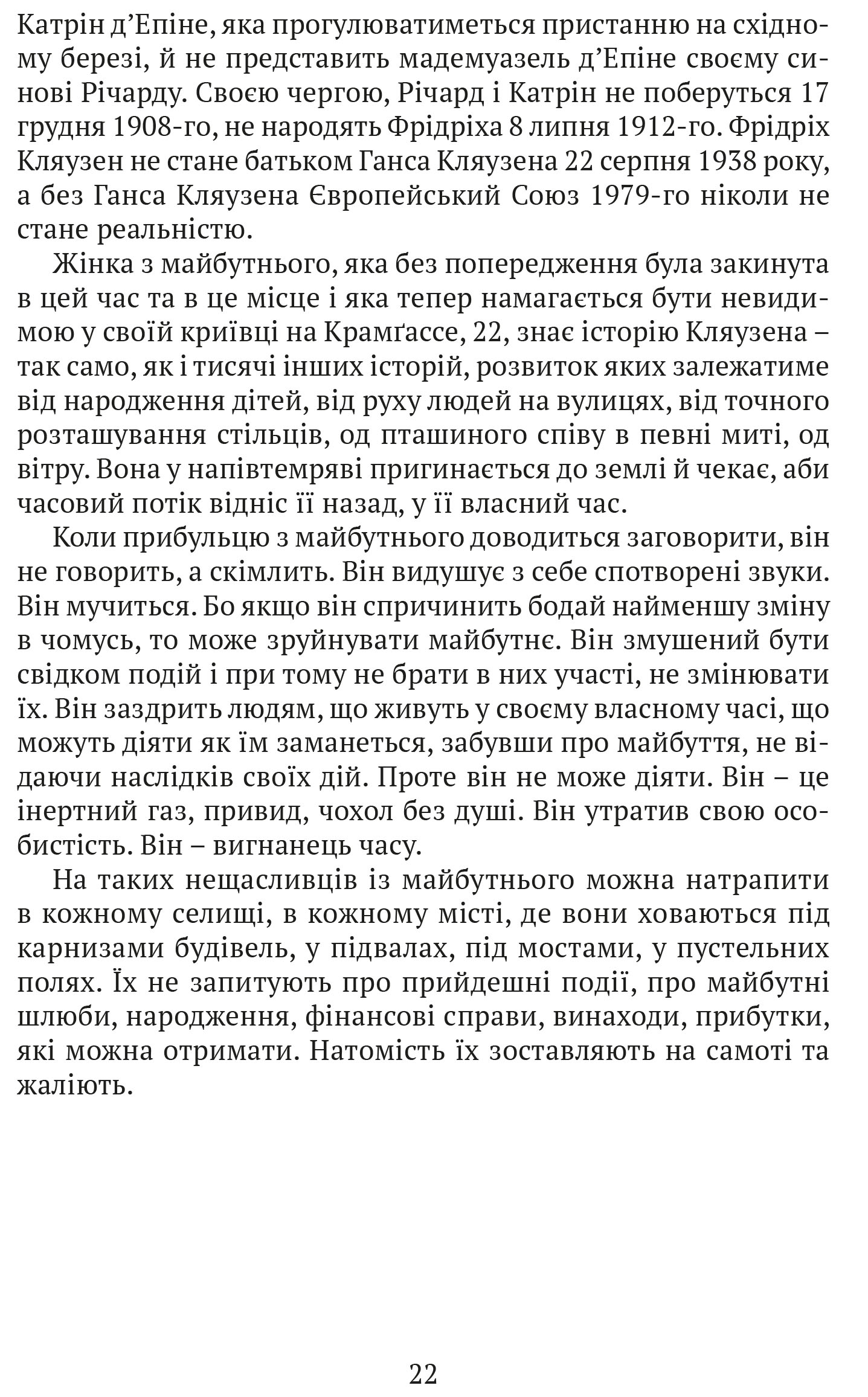 Катрін д’Епіне, яка прогулюватиметься пристанню на східному березі, й не представить мадемуазель д’Епіне своєму синові Річарду. Своєю чергою, Річард і Катрін не поберуться 17 грудня 1908-го, не народять Фрідріха 8 липня 1912-го. Фрідріх Кляузен не стане батьком Ганса Кляузена 22 серпня 1938 року, а без Ганса Кляузена Європейський Союз 1979-го ніколи не стане реальністю.

Жінка з майбутнього, яка без попередження була закинута в цей час та в це місце і яка тепер намагається бути невидимою у своїй криївці на Крамґассе, 22, знає історію Кляузена – так само, як і тисячі інших історій, розвиток яких залежатиме від народження дітей, від руху людей на вулицях, від точного розташування стільців, од пташиного співу в певні миті, од вітру. Вона у напівтемряві пригинається до землі й чекає, аби часовий потік відніс її назад, у її власний час.

Коли прибульцю з майбутнього доводиться заговорити, він не говорить, а скімлить. Він видушує з себе спотворені звуки. Він мучиться. Бо якщо він спричинить бодай найменшу зміну в чомусь, то може зруйнувати майбутнє. Він змушений бути свідком подій і при тому не брати в них участі, не змінювати їх. Він заздрить людям, що живуть у своєму власному часі, що можуть діяти як їм заманеться, забувши про майбуття, не відаючи наслідків своїх дій. Проте він не може діяти. Він – це інертний газ, привид, чохол без душі. Він утратив свою особистість. Він – вигнанець часу.

На таких нещасливців із майбутнього можна натрапити в кожному селищі, в кожному місті, де вони ховаються під карнизами будівель, у підвалах, під мостами, у пустельних полях. Їх не запитують про прийдешні події, про майбутні шлюби, народження, фінансові справи, винаходи, прибутки, які можна отримати. Натомість їх зоставляють на самоті та жаліють.

22